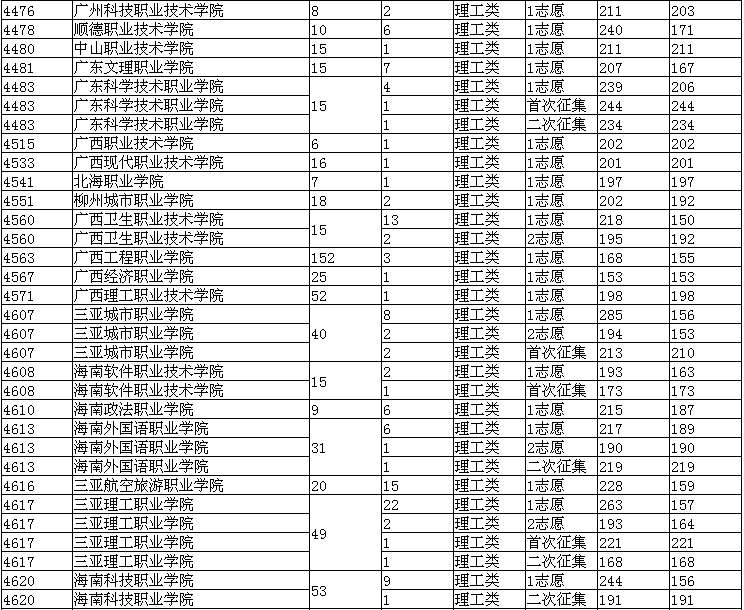 | 4476 | 广州科技职业技术学院 | 8 | 2 | 理工类 | 1志愿 | 211 | 203 |
|---|---|---|---|---|---|---|---|
| 4478 | 顺德职业技术学院 | 10 | 6 | 理工类 | 1志愿 | 240 | 171 |
| 4480 | 中山职业技术学院 | 15 | 1 | 理工类 | 1志愿 | 211 | 211 |
| 4481 | 广东文理职业学院 | 15 | 7 | 理工类 | 1志愿 | 207 | 167 |
| 4483 | 广东科学技术职业学院 | 15 | 4 | 理工类 | 1志愿 | 239 | 206 |
| 4483 | 广东科学技术职业学院 | | 1 | 理工类 | 首次征集 | 244 | 244 |
| 4483 | 广东科学技术职业学院 | | 1 | 理工类 | 二次征集 | 234 | 234 |
| 4515 | 广西职业技术学院 | 6 | 1 | 理工类 | 1志愿 | 202 | 202 |
| 4533 | 广西现代职业技术学院 | 16 | 1 | 理工类 | 1志愿 | 201 | 201 |
| 4541 | 北海职业学院 | 7 | 1 | 理工类 | 1志愿 | 197 | 197 |
| 4551 | 柳州城市职业学院 | 18 | 2 | 理工类 | 1志愿 | 202 | 192 |
| 4560 | 广西卫生职业技术学院 | 15 | 13 | 理工类 | 1志愿 | 218 | 150 |
| 4560 | 广西卫生职业技术学院 | | 2 | 理工类 | 2志愿 | 195 | 192 |
| 4563 | 广西工程职业学院 | 152 | 3 | 理工类 | 1志愿 | 168 | 155 |
| 4567 | 广西经济职业学院 | 25 | 1 | 理工类 | 1志愿 | 153 | 153 |
| 4571 | 广西理工职业技术学院 | 52 | 1 | 理工类 | 1志愿 | 198 | 198 |
| 4607 | 三亚城市职业学院 | 40 | 8 | 理工类 | 1志愿 | 285 | 156 |
| 4607 | 三亚城市职业学院 | | 2 | 理工类 | 2志愿 | 194 | 153 |
| 4607 | 三亚城市职业学院 | | 2 | 理工类 | 首次征集 | 213 | 210 |
| 4608 | 海南软件职业技术学院 | 15 | 2 | 理工类 | 1志愿 | 193 | 163 |
| 4608 | 海南软件职业技术学院 | | 1 | 理工类 | 首次征集 | 173 | 173 |
| 4610 | 海南政法职业学院 | 9 | 6 | 理工类 | 1志愿 | 215 | 187 |
| 4613 | 海南外国语职业学院 | 31 | 6 | 理工类 | 1志愿 | 217 | 189 |
| 4613 | 海南外国语职业学院 | | 1 | 理工类 | 2志愿 | 190 | 190 |
| 4613 | 海南外国语职业学院 | | 1 | 理工类 | 二次征集 | 219 | 219 |
| 4616 | 三亚航空旅游职业学院 | 20 | 15 | 理工类 | 1志愿 | 228 | 159 |
| 4617 | 三亚理工职业学院 | 49 | 22 | 理工类 | 1志愿 | 263 | 157 |
| 4617 | 三亚理工职业学院 | | 2 | 理工类 | 2志愿 | 193 | 164 |
| 4617 | 三亚理工职业学院 | | 1 | 理工类 | 首次征集 | 221 | 221 |
| 4617 | 三亚理工职业学院 | | 1 | 理工类 | 二次征集 | 168 | 168 |
| 4620 | 海南科技职业学院 | 53 | 9 | 理工类 | 1志愿 | 244 | 156 |
| 4620 | 海南科技职业学院 | | 1 | 理工类 | 二次征集 | 191 | 191 |